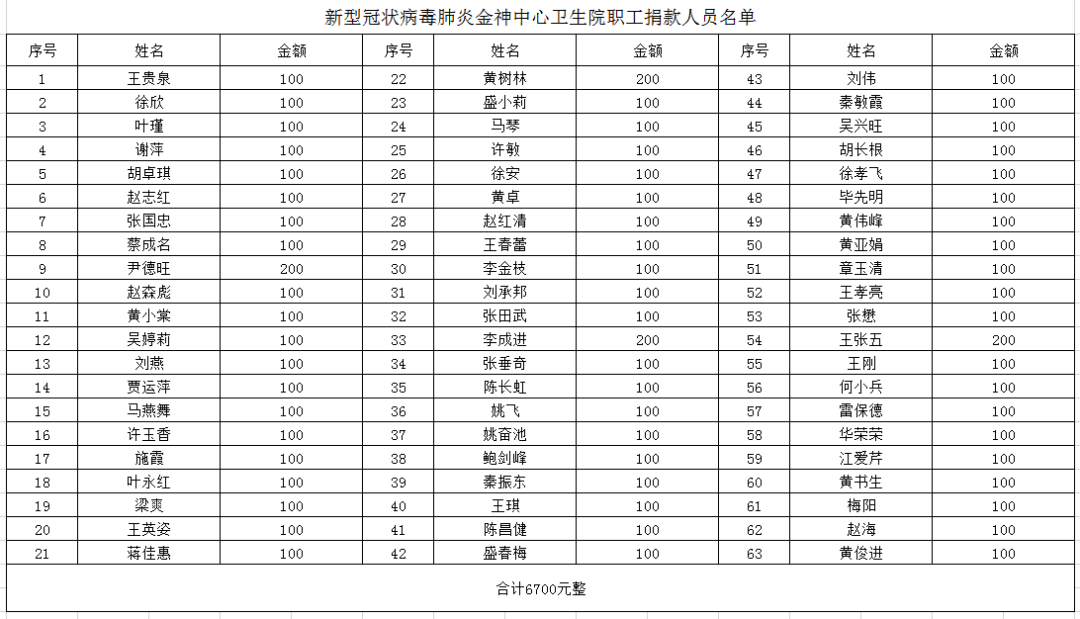 新型冠状病毒肺炎金神中心卫生院职工捐款人员名单

| 序号 | 姓名 | 金额 | 序号 | 姓名 | 金额 | 序号 | 姓名 | 金额 |
|---|---|---|---|---|---|---|---|---|
| 1 | 王贵泉 | 100 | 22 | 黄树林 | 200 | 43 | 刘伟 | 100 |
| 2 | 徐欣 | 100 | 23 | 盛小莉 | 100 | 44 | 秦敏霞 | 100 |
| 3 | 叶瑾 | 100 | 24 | 马琴 | 100 | 45 | 吴兴旺 | 100 |
| 4 | 谢萍 | 100 | 25 | 许敏 | 100 | 46 | 胡长根 | 100 |
| 5 | 胡卓琪 | 100 | 26 | 徐安 | 100 | 47 | 徐孝飞 | 100 |
| 6 | 赵志红 | 100 | 27 | 黄卓 | 100 | 48 | 毕先明 | 100 |
| 7 | 张国忠 | 100 | 28 | 赵红清 | 100 | 49 | 黄伟峰 | 100 |
| 8 | 蔡成名 | 100 | 29 | 王春蕾 | 100 | 50 | 黄亚娟 | 100 |
| 9 | 尹德旺 | 200 | 30 | 李金枝 | 100 | 51 | 章玉清 | 100 |
| 10 | 赵森彪 | 100 | 31 | 刘承邦 | 100 | 52 | 王孝亮 | 100 |
| 11 | 黄小棠 | 100 | 32 | 张田武 | 100 | 53 | 张懋 | 100 |
| 12 | 吴婷莉 | 100 | 33 | 李成进 | 200 | 54 | 王张五 | 200 |
| 13 | 刘燕 | 100 | 34 | 张垂奇 | 100 | 55 | 王刚 | 100 |
| 14 | 贾运萍 | 100 | 35 | 陈长虹 | 100 | 56 | 何小兵 | 100 |
| 15 | 马燕舞 | 100 | 36 | 姚飞 | 100 | 57 | 雷保德 | 100 |
| 16 | 许玉香 | 100 | 37 | 姚奋池 | 100 | 58 | 华荣荣 | 100 |
| 17 | 施霞 | 100 | 38 | 鲍剑峰 | 100 | 59 | 江爱芹 | 100 |
| 18 | 叶永红 | 100 | 39 | 秦振东 | 100 | 60 | 黄书生 | 100 |
| 19 | 梁爽 | 100 | 40 | 王琪 | 100 | 61 | 梅阳 | 100 |
| 20 | 王英姿 | 100 | 41 | 陈昌健 | 100 | 62 | 赵海 | 100 |
| 21 | 蒋佳惠 | 100 | 42 | 盛春梅 | 100 | 63 | 黄俊进 | 100 |

合计6700元整